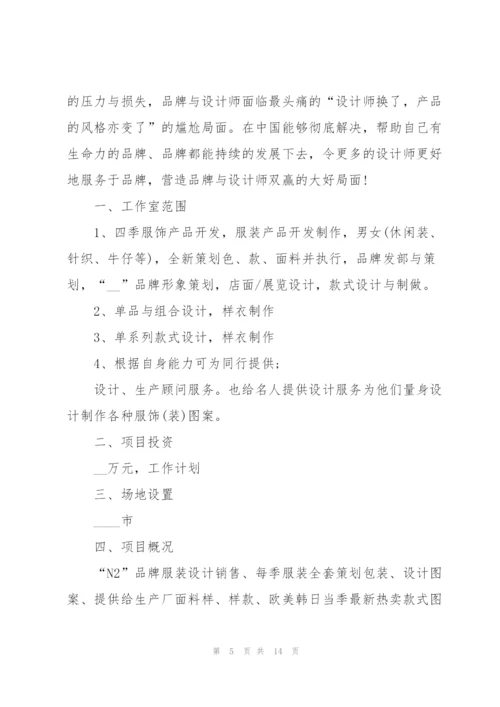 的压力与损失，品牌与设计师面临最头痛的“设计师换了，产品的风格亦变了”的尴尬局面。在中国能够彻底解决，帮助自己有生命力的品牌、品牌都能持续的发展下去，令更多的设计师更好地服务于品牌，营造品牌与设计师双赢的大好局面!

一、工作室范围

1、四季服饰产品开发，服装产品开发制作，男女(休闲装、针织、牛仔等)，全新策划色、款、面料并执行，品牌发部与策划，“__”品牌形象策划，店面/展览设计，款式设计与制做。

2、单品与组合设计，样衣制作

3、单系列款式设计，样衣制作

4、根据自身能力可为同行提供；

设计、生产顾问服务。也给名人提供设计服务为他们量身设计制作各种服饰(装)图案。

二、项目投资

__万元，工作计划

三、场地设置

____市

四、项目概况

“N2”品牌服装设计销售、每季服装全套策划包装、设计图案、提供给生产厂面料样、样款、欧美韩日当季最新热卖款式图

第 5 页 共 14 页